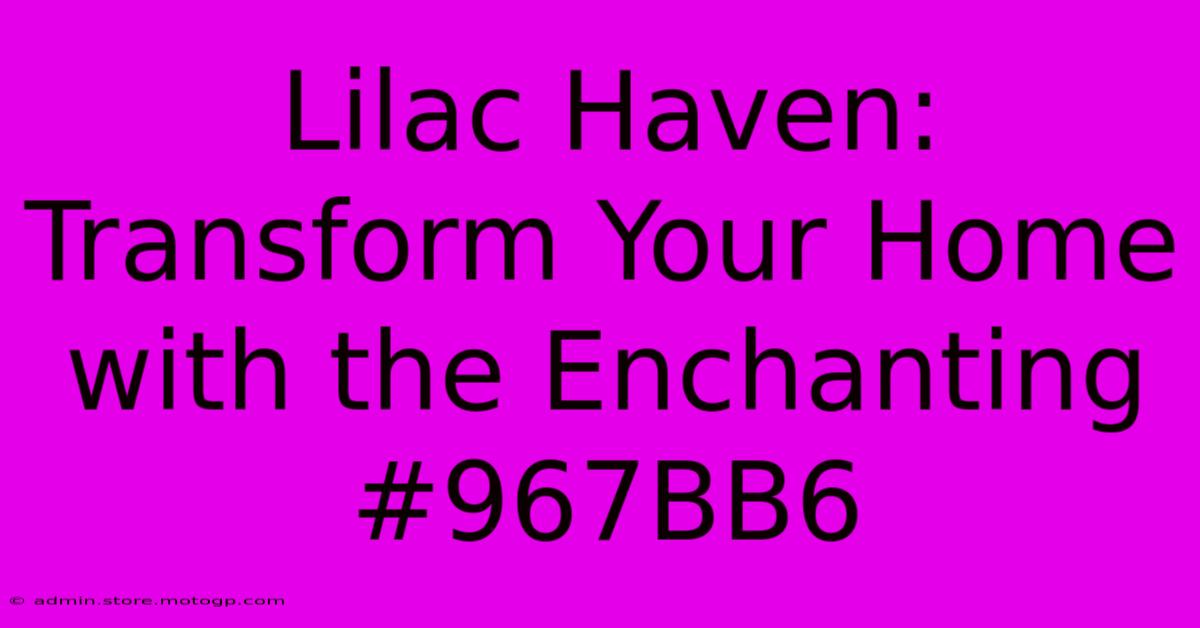 Lilac Haven: Transform Your Home with the Enchanting #967BB6

© admin.store.motogp.com